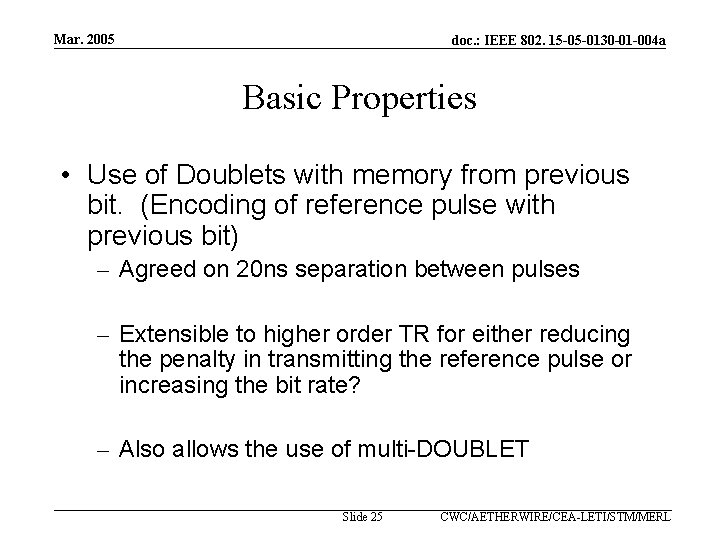 Mar. 2005

doc.: IEEE 802. 15-05-0130-01-004a

Basic Properties

• Use of Doublets with memory from previous bit. (Encoding of reference pulse with previous bit)
– Agreed on 20ns separation between pulses

– Extensible to higher order TR for either reducing the penalty in transmitting the reference pulse or increasing the bit rate?

– Also allows the use of multi-DOUBLET

Slide 25

CWC/AETHERWIRE/CEA-LETI/STM/MERL